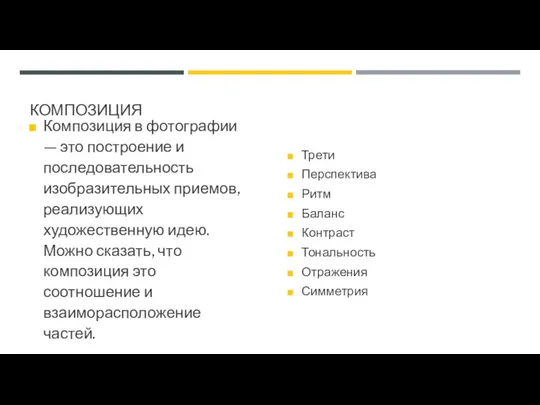 КОМПОЗИЦИЯ

Композиция в фотографии — это построение и последовательность изобразительных приемов, реализующих художественную идею. Можно сказать, что композиция это соотношение и взаиморасположение частей.

Трети
Перспектива
Ритм
Баланс
Контраст
Тональность
Отражения
Симметрия